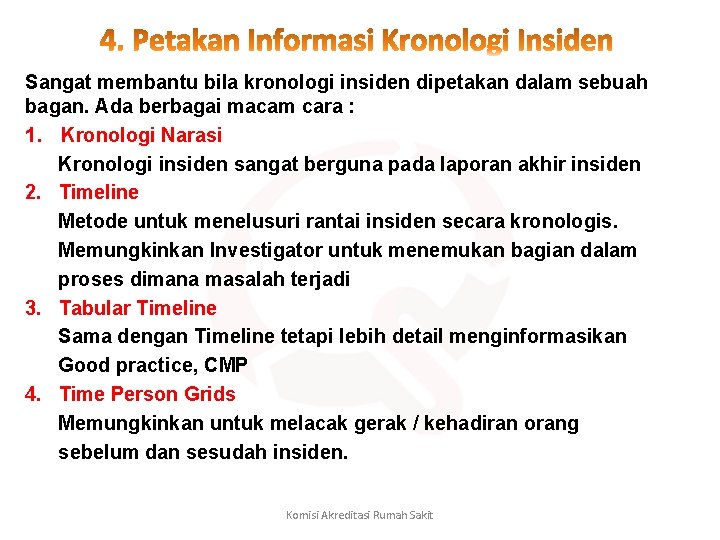 4. Petakan Informasi Kronologi Insiden

Sangat membantu bila kronologi insiden dipetakan dalam sebuah bagan. Ada berbagai macam cara :

1. Kronologi Narasi
Kronologi insiden sangat berguna pada laporan akhir insiden

2. Timeline
Metode untuk menelusuri rantai insiden secara kronologis. Memungkinkan Investigator untuk menemukan bagian dalam proses dimana masalah terjadi

3. Tabular Timeline
Sama dengan Timeline tetapi lebih detail menginformasikan Good practice, CMP

4. Time Person Grids
Memungkinkan untuk melacak gerak / kehadiran orang sebelum dan sesudah insiden.

Komisi Akreditasi Rumah Sakit